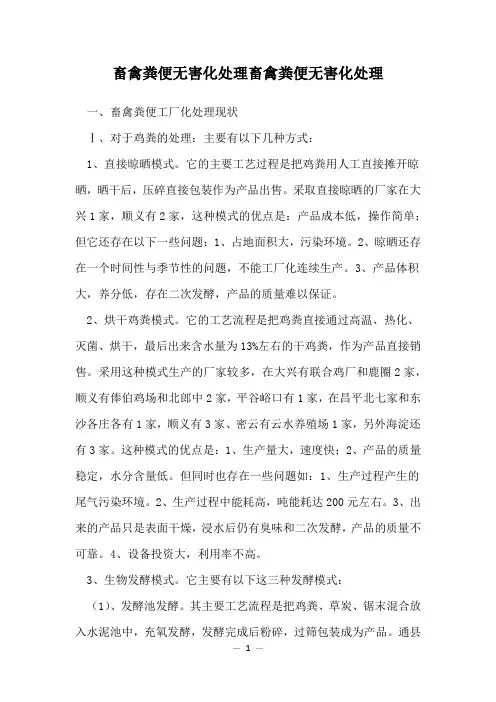 畜禽粪便无害化处理畜禽粪便无害化处理

一、畜禽粪便工厂化处理现状

Ⅰ、对于鸡粪的处理：主要有以下几种方式：

1、直接晾晒模式。它的主要工艺过程是把鸡粪用人工直接摊开晾晒，晒干后，压碎直接包装作为产品出售。采取直接晾晒的厂家在大兴1家，顺义有2家，这种模式的优点是：产品成本低，操作简单；但它还存在以下一些问题：1、占地面积大，污染环境。2、晾晒还存在一个时间性与季节性的问题，不能工厂化连续生产。3、产品体积大，养分低，存在二次发酵，产品的质量难以保证。

2、烘干鸡粪模式。它的工艺流程是把鸡粪直接通过高温、热化、灭菌、烘干，最后出来含水量为13%左右的干鸡粪，作为产品直接销售。采用这种模式生产的厂家较多，在大兴有联合鸡厂和鹿圈2家，顺义有俸伯鸡场和北郎中2家，平谷峪口有1家，在昌平北七家和东沙各庄各有1家，顺义有3家、密云有云水养殖场1家，另外海淀还有3家。这种模式的优点是：1、生产量大，速度快；2、产品的质量稳定，水分含量低。但同时也存在一些问题如：1、生产过程产生的尾气污染环境。2、生产过程中能耗高，吨能耗达200元左右。3、出来的产品只是表面干燥，浸水后仍有臭味和二次发酵，产品的质量不可靠。4、设备投资大，利用率不高。

3、生物发酵模式。它主要有以下这三种发酵模式：

（1）、发酵池发酵。其主要工艺流程是把鸡粪、草炭、锯末混合放入水泥池中，充氧发酵，发酵完成后粉碎，过筛包装成为产品。通县

— 1 —